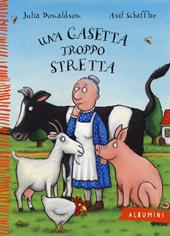 Julia Donaldson
Axel Scheffler

UNA CASETTA TROPPO STRETTA

ALBUMINI